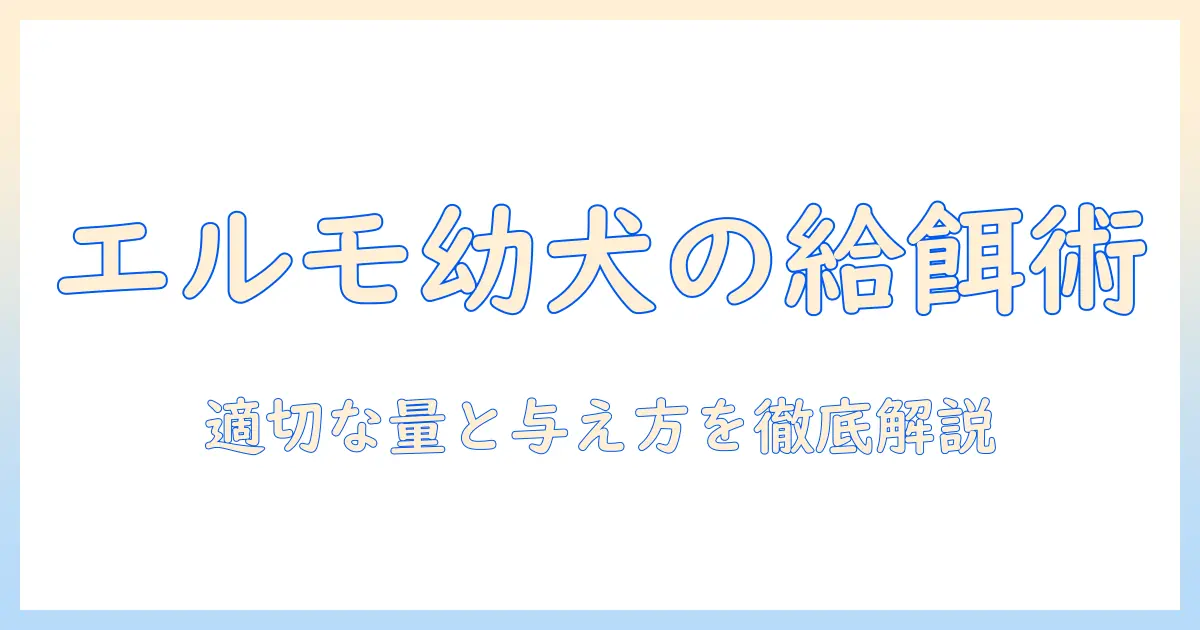 エルモ幼犬の給餌術

適切な量と与え方を徹底解説